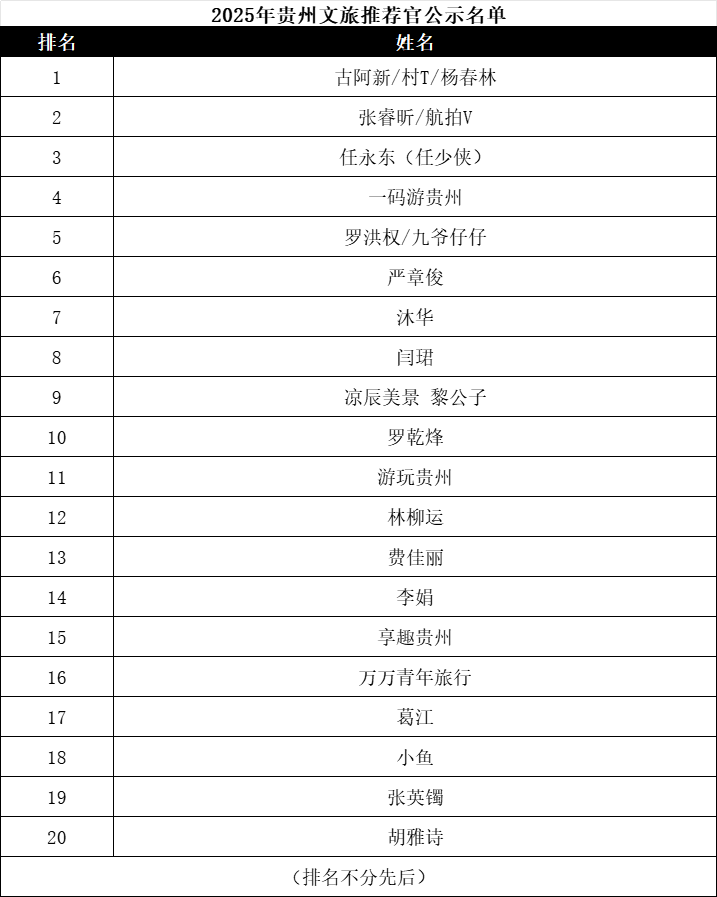 2025年贵州文旅推荐官公示名单

| 排名 | 姓名 |
|---|---|
| 1 | 古阿新/村T/杨春林 |
| 2 | 张睿昕/航拍V |
| 3 | 任永东（任少侠） |
| 4 | 一码游贵州 |
| 5 | 罗洪权/九爷仔仔 |
| 6 | 严章俊 |
| 7 | 沐华 |
| 8 | 闫珺 |
| 9 | 凉辰美景 黎公子 |
| 10 | 罗乾烽 |
| 11 | 游玩贵州 |
| 12 | 林柳运 |
| 13 | 费佳丽 |
| 14 | 李娟 |
| 15 | 享趣贵州 |
| 16 | 万万青年旅行 |
| 17 | 葛江 |
| 18 | 小鱼 |
| 19 | 张英镯 |
| 20 | 胡雅诗 |

（排名不分先后）